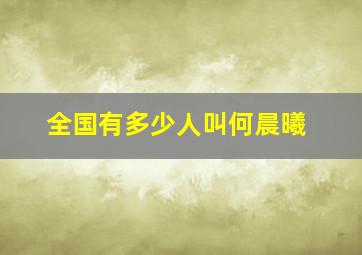 全国有多少人叫何晨曦